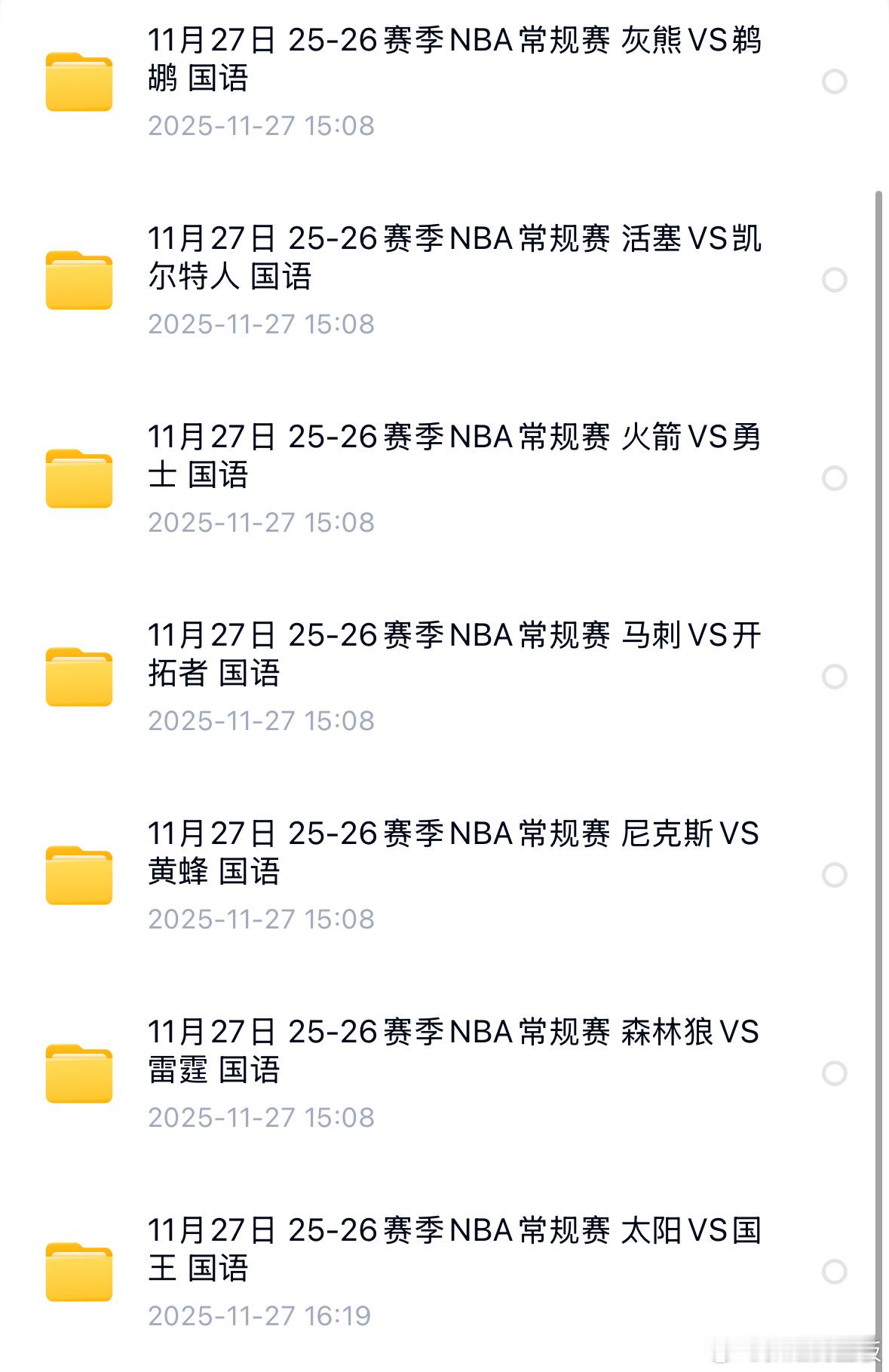 11月27日 25-26赛季NBA常规赛 灰熊VS鹈鹕 国语
2025-11-27 15:08

11月27日 25-26赛季NBA常规赛 活塞VS凯尔特人 国语
2025-11-27 15:08

11月27日 25-26赛季NBA常规赛 火箭VS勇士 国语
2025-11-27 15:08

11月27日 25-26赛季NBA常规赛 马刺VS开拓者 国语
2025-11-27 15:08

11月27日 25-26赛季NBA常规赛 尼克斯VS黄蜂 国语
2025-11-27 15:08

11月27日 25-26赛季NBA常规赛 森林狼VS雷霆 国语
2025-11-27 15:08

11月27日 25-26赛季NBA常规赛 太阳VS国王 国语
2025-11-27 16:19